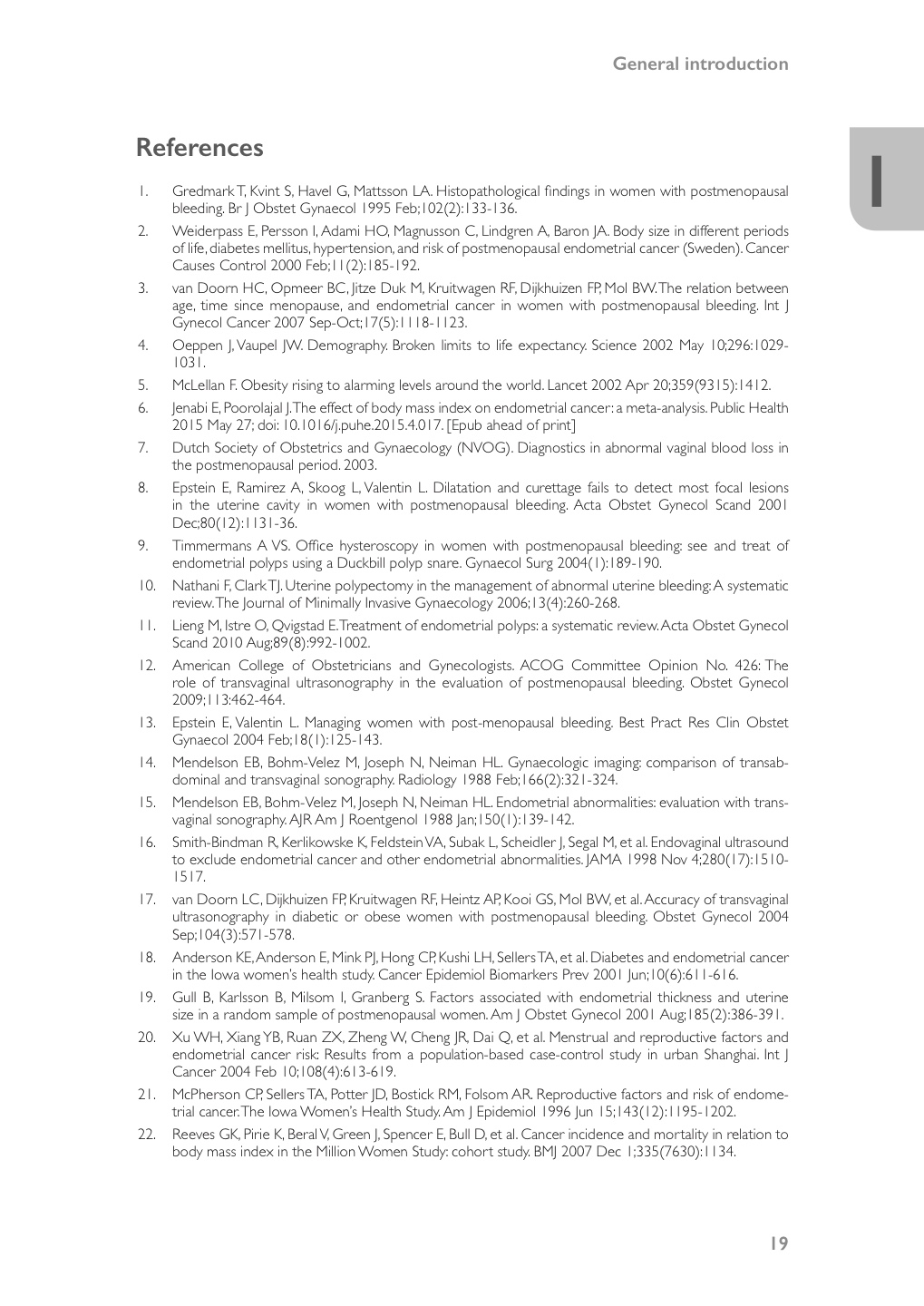 General introduction

1

References

1. Gredmark T, Kvint S, Havel G, Mattsson LA. Histopathological findings in women with postmenopausal bleeding. Br J Obstet Gynaecol 1995 Feb;102(2):133-136.

2. Weiderpass E, Persson I, Adami HO, Magnusson C, Lindgren A, Baron JA. Body size in different periods of life, diabetes mellitus, hypertension, and risk of postmenopausal endometrial cancer (Sweden). Cancer Causes Control 2000 Feb;11(2):185-192.

3. van Doorn HC, Opmeer BC, Jitze Duk M, Kruitwagen RF, Dijkhuizen FP, Mol BW. The relation between age, time since menopause, and endometrial cancer in women with postmenopausal bleeding. Int J Gynecol Cancer 2007 Sep-Oct;17(5):1118-1123.

4. Oeppen J, Vaupel JW. Demography. Broken limits to life expectancy. Science 2002 May 10;296:1029-1031.

5. McLellan F. Obesity rising to alarming levels around the world. Lancet 2002 Apr 20;359(9315):1412.

6. Jenabi E, Poorolajal J. The effect of body mass index on endometrial cancer: a meta-analysis. Public Health 2015 May 27; doi: 10.1016/j.puhe.2015.4.017. [Epub ahead of print]

7. Dutch Society of Obstetrics and Gynaecology (NVOG). Diagnostics in abnormal vaginal blood loss in the postmenopausal period. 2003.

8. Epstein E, Ramirez A, Skoog L, Valentin L. Dilatation and curettage fails to detect most focal lesions in the uterine cavity in women with postmenopausal bleeding. Acta Obstet Gynecol Scand 2001 Dec;80(12):1131-36.

9. Timmermans A VS. Office hysteroscopy in women with postmenopausal bleeding: see and treat of endometrial polyps using a Duckbill polyp snare. Gynaecol Surg 2004(1):189-190.

10. Nathani F, Clark TJ. Uterine polypectomy in the management of abnormal uterine bleeding: A systematic review. The Journal of Minimally Invasive Gynaecology 2006;13(4):260-268.

11. Lieng M, Istre O, Qvigstad E. Treatment of endometrial polyps: a systematic review. Acta Obstet Gynecol Scand 2010 Aug;89(8):992-1002.

12. American College of Obstetricians and Gynecologists. ACOG Committee Opinion No. 426: The role of transvaginal ultrasonography in the evaluation of postmenopausal bleeding. Obstet Gynecol 2009;113:462-464.

13. Epstein E, Valentin L. Managing women with post-menopausal bleeding. Best Pract Res Clin Obstet Gynaecol 2004 Feb;18(1):125-143.

14. Mendelson EB, Bohm-Velez M, Joseph N, Neiman HL. Gynaecologic imaging: comparison of transabdominal and transvaginal sonography. Radiology 1988 Feb;166(2):321-324.

15. Mendelson EB, Bohm-Velez M, Joseph N, Neiman HL. Endometrial abnormalities: evaluation with transvaginal sonography. AJR Am J Roentgenol 1988 Jan;150(1):139-142.

16. Smith-Bindman R, Kerlikowske K, Feldstein VA, Subak L, Scheidler J, Segal M, et al. Endovaginal ultrasound to exclude endometrial cancer and other endometrial abnormalities. JAMA 1998 Nov 4;280(17):1510-1517.

17. van Doorn LC, Dijkhuizen FP, Kruitwagen RF, Heintz AP, Kooi GS, Mol BW, et al. Accuracy of transvaginal ultrasonography in diabetic or obese women with postmenopausal bleeding. Obstet Gynecol 2004 Sep;104(3):571-578.

18. Anderson KE, Anderson E, Mink PJ, Hong CP, Kushi LH, Sellers TA, et al. Diabetes and endometrial cancer in the Iowa women's health study. Cancer Epidemiol Biomarkers Prev 2001 Jun;10(6):611-616.

19. Gull B, Karlsson B, Milsom I, Granberg S. Factors associated with endometrial thickness and uterine size in a random sample of postmenopausal women. Am J Obstet Gynecol 2001 Aug;185(2):386-391.

20. Xu WH, Xiang YB, Ruan ZX, Zheng W, Cheng JR, Dai Q, et al. Menstrual and reproductive factors and endometrial cancer risk: Results from a population-based case-control study in urban Shanghai. Int J Cancer 2004 Feb 10;108(4):613-619.

21. McPherson CP, Sellers TA, Potter JD, Bostick RM, Folsom AR. Reproductive factors and risk of endometrial cancer. The Iowa Women's Health Study. Am J Epidemiol 1996 Jun 15;143(12):1195-1202.

22. Reeves GK, Pirie K, Beral V, Green J, Spencer E, Bull D, et al. Cancer incidence and mortality in relation to body mass index in the Million Women Study: cohort study. BMJ 2007 Dec 1;335(7630):1134.

19